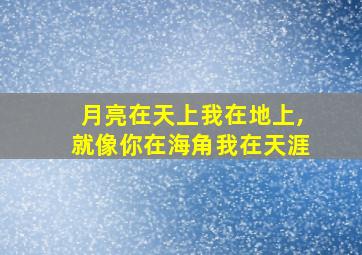 月亮在天上我在地上，
就像你在海角我在天涯